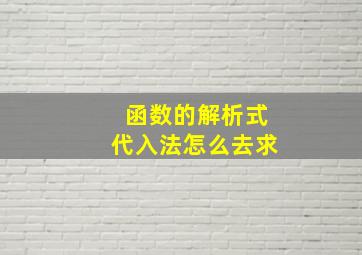 函数的解析式
代入法怎么去求